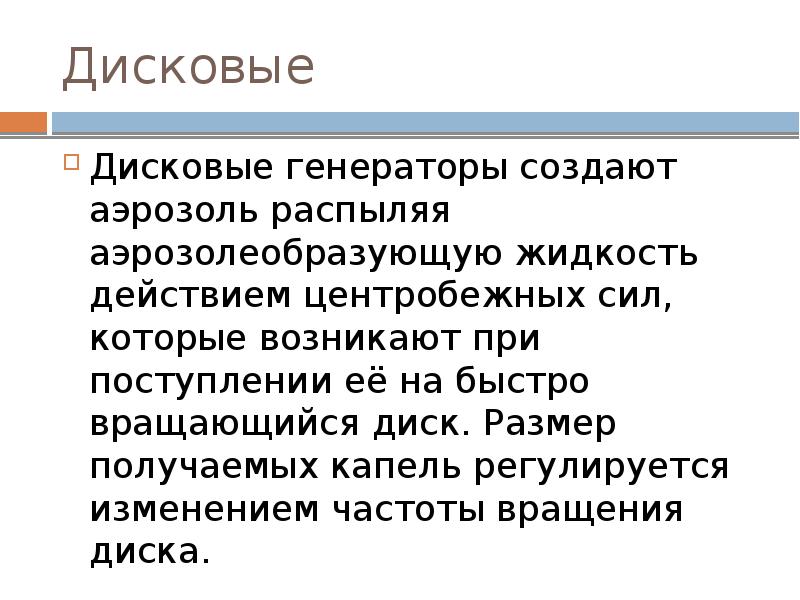 Дисковые

☐ Дисковые генераторы создают аэрозоль распыляя аэрозолеобразующую жидкость действием центробежных сил, которые возникают при поступлении её на быстро вращающийся диск. Размер получаемых капель регулируется изменением частоты вращения диска.